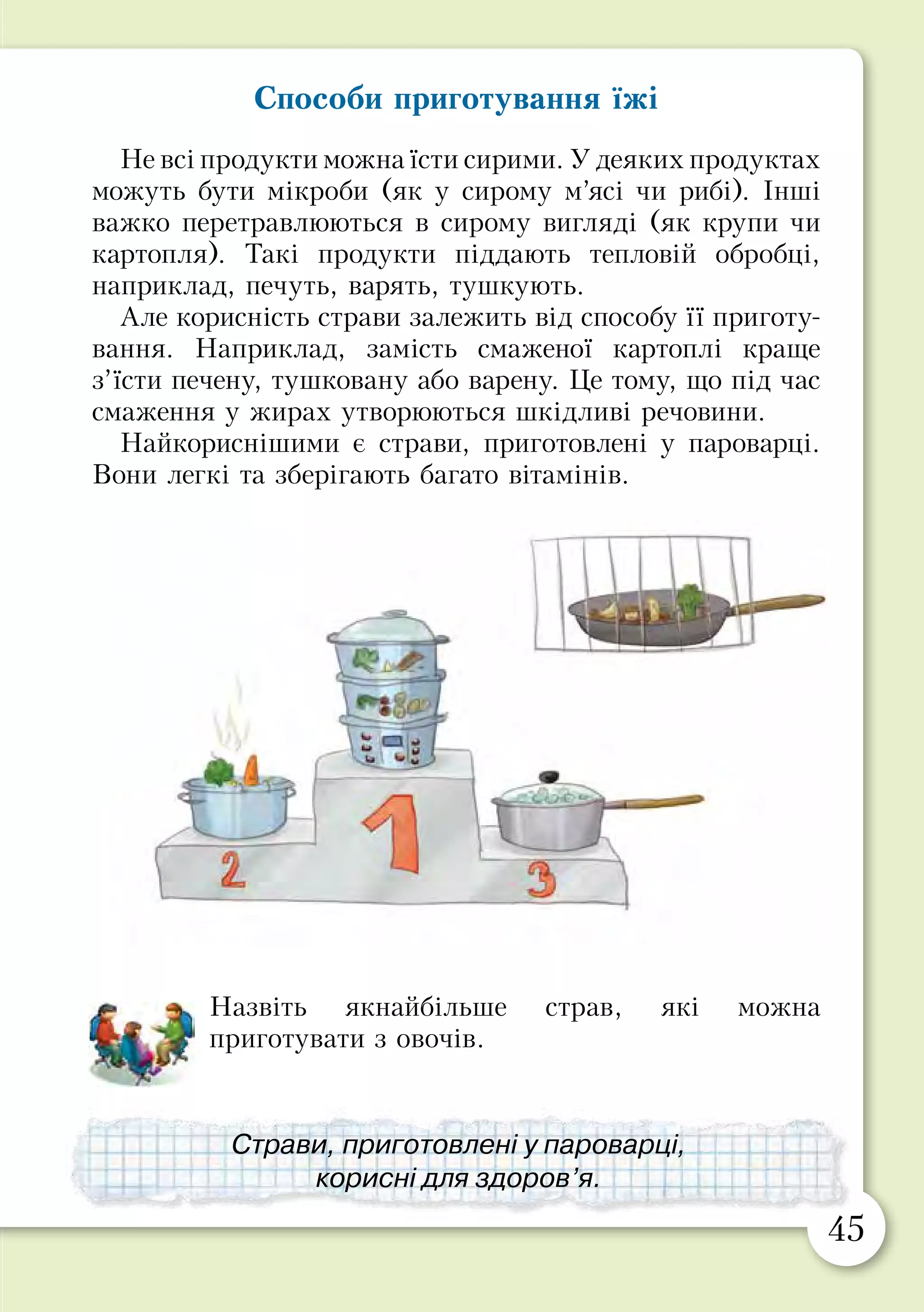 Способи приготування їжі

Не всі продукти можна їсти сирими. У деяких продуктах можуть бути мікроби (як у сирому м’ясі чи рибі). Інші важко перетравлюються в сирому вигляді (як крупи чи картопля). Такі продукти піддають тепловій обробці, наприклад, печуть, варять, тушкують.

Але корисність страви залежить від способу її приготування. Наприклад, замість смаженої картоплі краще з’їсти печену, тушковану або варену. Це тому, що під час смаження у жирах утворюються шкідливі речовини.

Найкориснішими є страви, приготовлені у пароварці. Вони легкі та зберігають багато вітамінів.

2

1

3

Назвіть якнайбільше страв, які можна приготувати з овочів.

Страви, приготовлені у пароварці, корисні для здоров’я.

45